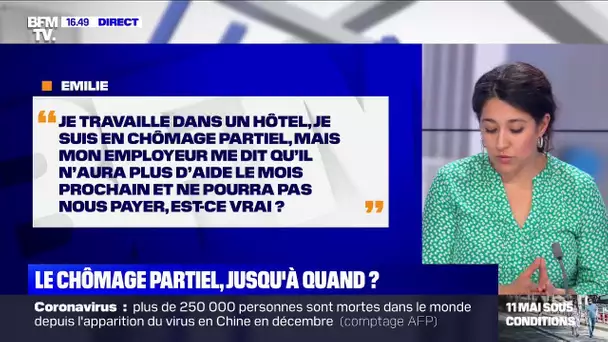 BFM TV. 16.49 DIRECT

EMILIE

“ JE TRAVAILLE DANS UN HÔTEL, JE SUIS EN CHÔMAGE PARTIEL, MAIS MON EMPLOYEUR ME DIT QU'IL N'AURA PLUS D'AIDE LE MOIS PROCHAIN ET NE POURRA PAS NOUS PAYER, EST-CE VRAI ? ”

LE CHÔMAGE PARTIEL, JUSQU'À QUAND ?

Coronavirus : plus de 250 000 personnes sont mortes dans le monde depuis l'apparition du virus en Chine en décembre (comptage AFP)

11 MAI SOUS CONDITIONS